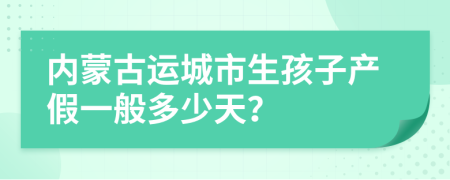 内蒙古运城市生孩子产假一般多少天?